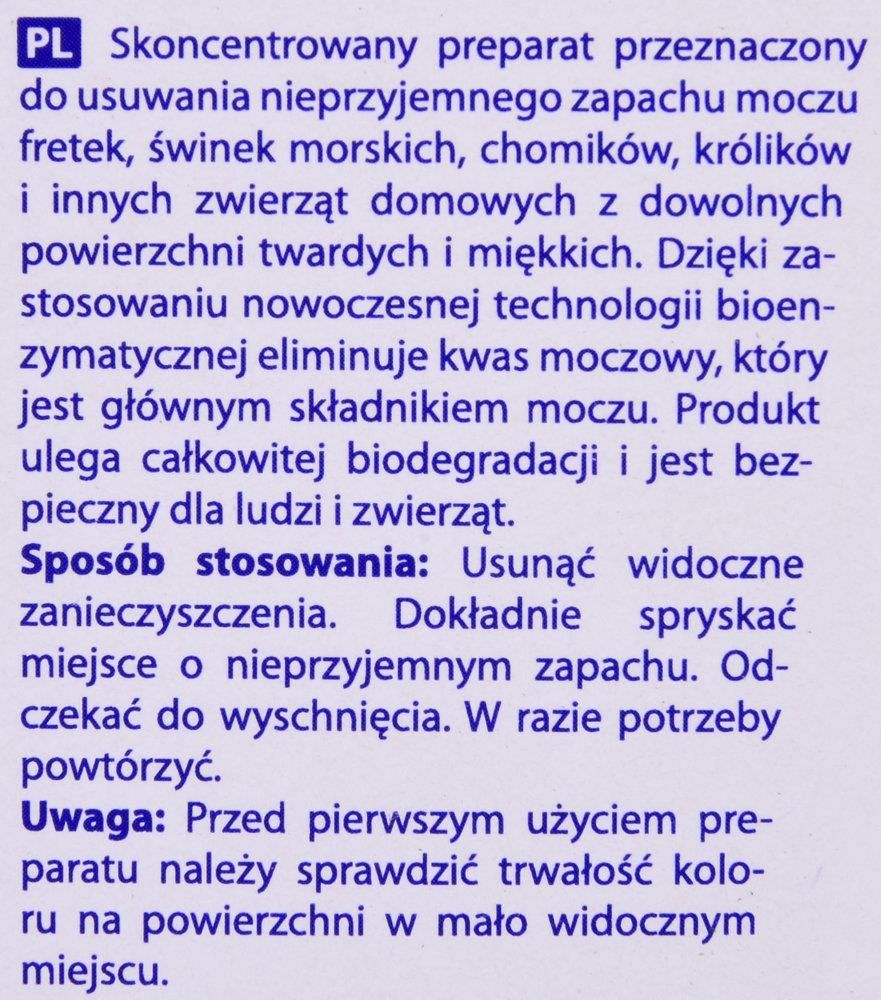 PL Skoncentrowany preparat przeznaczony do usuwania nieprzyjemnego zapachu moczu fretek, świnek morskich, chomików, królików i innych zwierząt domowych z dowolnych powierzchni twardych i miękkich. Dzięki zastosowaniu nowoczesnej technologii bioenzymatycznej eliminuje kwas moczowy, który jest głównym składnikiem moczu. Produkt ulega całkowitej biodegradacji i jest bezpieczny dla ludzi i zwierząt.
Sposób stosowania: Usunąć widoczne zanieczyszczenia. Dokładnie spryskać miejsce o nieprzyjemnym zapachu. Odczekać do wyschnięcia. W razie potrzeby powtórzyć.
Uwaga: Przed pierwszym użyciem preparatu należy sprawdzić trwałość koloru na powierzchni w mało widocznym miejscu.